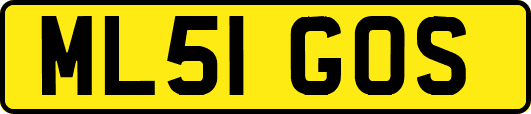 ML51 GOS